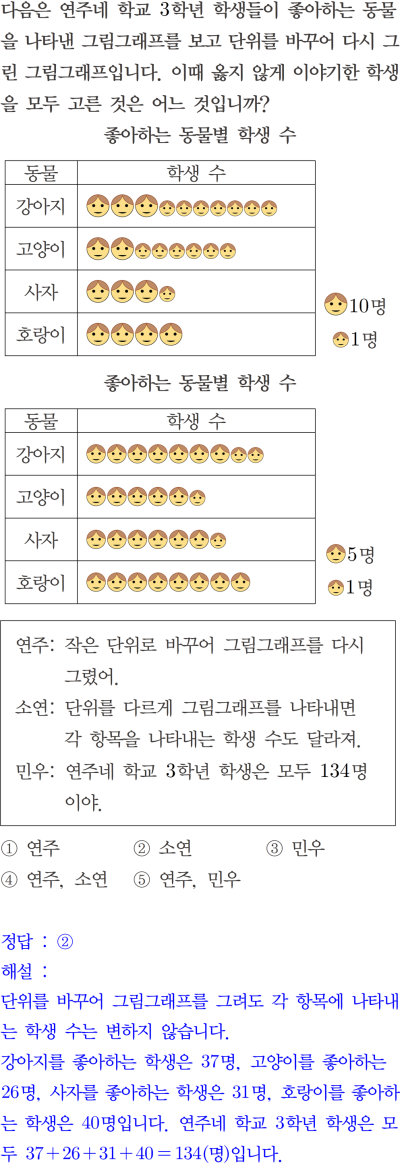 다음은 연주네 학교 3학년 학생들이 좋아하는 동물을 나타낸 그림그래프를 보고 단위를 바꾸어 다시 그린 그림그래프입니다. 이때 옳지 않게 이야기한 학생을 모두 고른 것은 어느 것입니까?

좋아하는 동물별 학생 수

| 동물 | 학생 수 |
|---|---|
| 강아지 | |
| 고양이 | |
| 사자 | |
| 호랑이 | |

10명
1명

좋아하는 동물별 학생 수

| 동물 | 학생 수 |
|---|---|
| 강아지 | |
| 고양이 | |
| 사자 | |
| 호랑이 | |

5명
1명

연주: 작은 단위로 바꾸어 그림그래프를 다시 그렸어.
소연: 단위를 다르게 그림그래프를 나타내면 각 항목을 나타내는 학생 수도 달라져.
민우: 연주네 학교 3학년 학생은 모두 134명이야.

① 연주 ② 소연 ③ 민우
④ 연주, 소연 ⑤ 연주, 민우

정답 : ②
해설 :
단위를 바꾸어 그림그래프를 그려도 각 항목에 나타내는 학생 수는 변하지 않습니다.
강아지를 좋아하는 학생은 37명, 고양이를 좋아하는 26명, 사자를 좋아하는 학생은 31명, 호랑이를 좋아하는 학생은 40명입니다. 연주네 학교 3학년 학생은 모두 $37+26+31+40=134$(명)입니다.